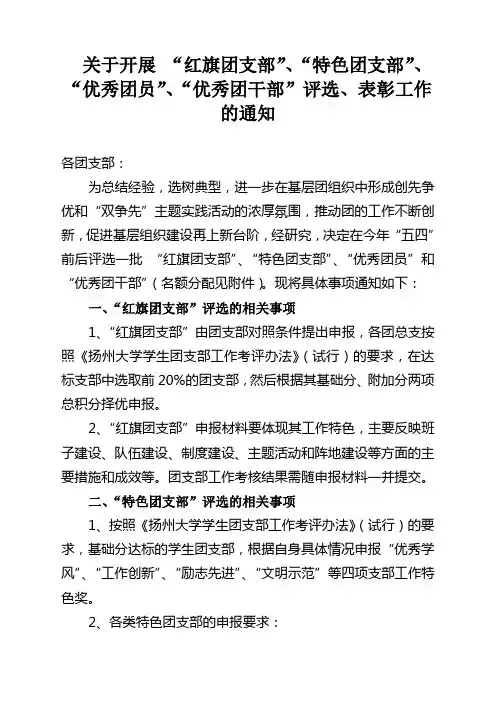 关于开展 “红旗团支部”、“特色团支部”、“优秀团员”、“优秀团干部”评选、表彰工作的通知

各团支部：

为总结经验，选树典型，进一步在基层团组织中形成创先争优和“双争先”主题实践活动的浓厚氛围，推动团的工作不断创新，促进基层组织建设再上新台阶，经研究，决定在今年“五四”前后评选一批 “红旗团支部”、“特色团支部”、“优秀团员”和“优秀团干部”（名额分配见附件）。现将具体事项通知如下：

一、“红旗团支部”评选的相关事项

1、“红旗团支部”由团支部对照条件提出申报，各团总支按照《扬州大学学生团支部工作考评办法》（试行）的要求，在达标支部中选取前 20%的团支部，然后根据其基础分、附加分两项总积分择优申报。

2、“红旗团支部”申报材料要体现其工作特色，主要反映班子建设、队伍建设、制度建设、主题活动和阵地建设等方面的主要措施和成效等。团支部工作考核结果需随申报材料一并提交。

二、“特色团支部”评选的相关事项

1、按照《扬州大学学生团支部工作考评办法》（试行）的要求，基础分达标的学生团支部，根据自身具体情况申报“优秀学风”、“工作创新”、“励志先进”、“文明示范”等四项支部工作特色奖。

2、各类特色团支部的申报要求：